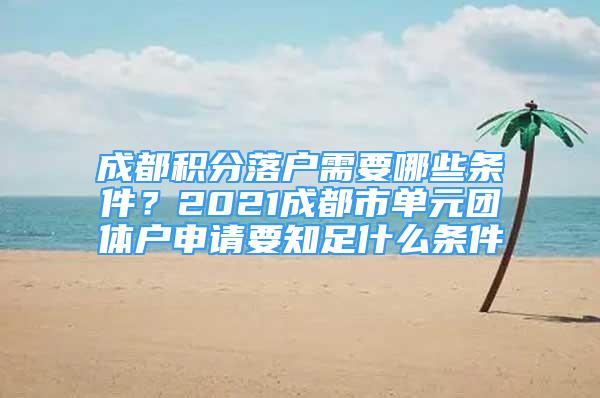 成都积分落户需要哪些条件？2021成都市单元团体户申请要知足什么条件